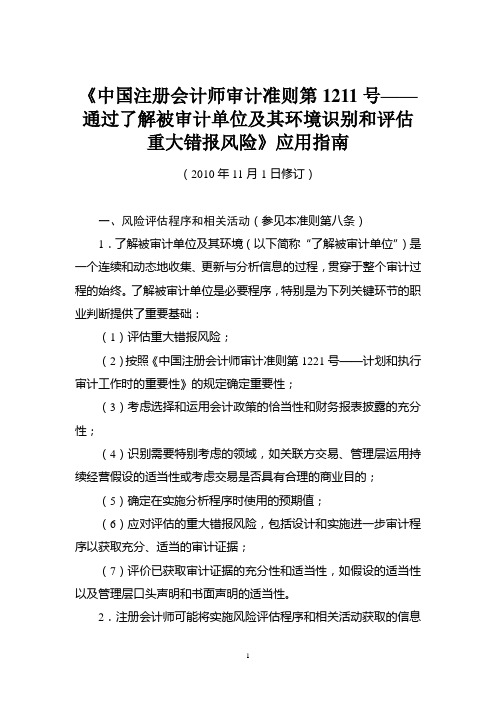 《中国注册会计师审计准则第 1211 号——通过了解被审计单位及其环境识别和评估重大错报风险》应用指南

（2010 年 11 月 1 日修订）

一、风险评估程序和相关活动（参见本准则第八条）

1．了解被审计单位及其环境（以下简称“了解被审计单位”）是一个连续和动态地收集、更新与分析信息的过程，贯穿于整个审计过程的始终。了解被审计单位是必要程序，特别是为下列关键环节的职业判断提供了重要基础：

（1）评估重大错报风险；

（2）按照《中国注册会计师审计准则第 1221 号——计划和执行审计工作时的重要性》的规定确定重要性；

（3）考虑选择和运用会计政策的恰当性和财务报表披露的充分性；

（4）识别需要特别考虑的领域，如关联方交易、管理层运用持续经营假设的适当性或考虑交易是否具有合理的商业目的；

（5）确定在实施分析程序时使用的预期值；

（6）应对评估的重大错报风险，包括设计和实施进一步审计程序以获取充分、适当的审计证据；

（7）评价已获取审计证据的充分性和适当性，如假设的适当性以及管理层口头声明和书面声明的适当性。

2．注册会计师可能将实施风险评估程序和相关活动获取的信息

1